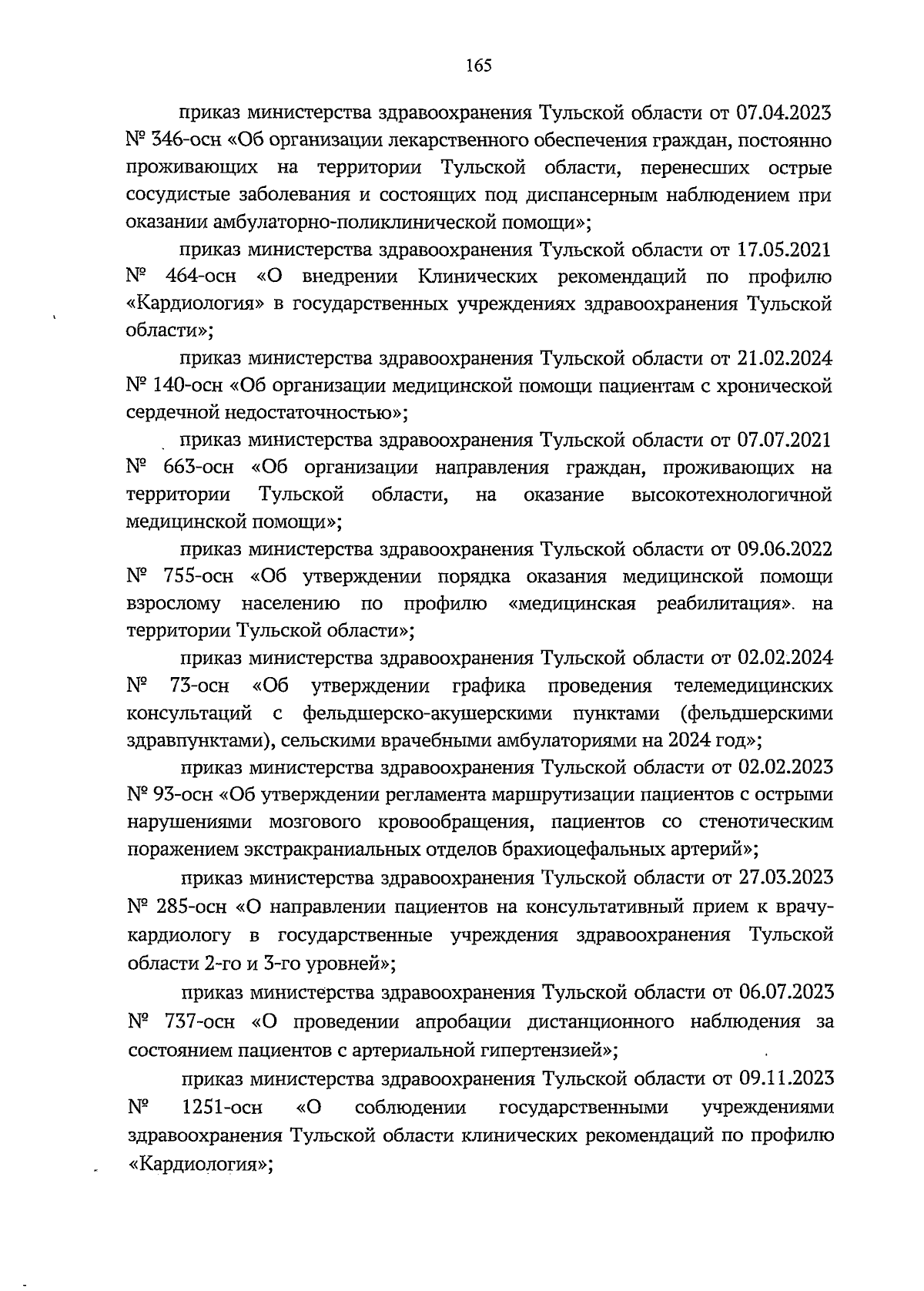 165

приказ министерства здравоохранения Тульской области от 07.04.2023 № 346-осн «Об организации лекарственного обеспечения граждан, постоянно проживающих на территории Тульской области, перенесших острые сосудистые заболевания и состоящих под диспансерным наблюдением при оказании амбулаторно-поликлинической помощи»;

приказ министерства здравоохранения Тульской области от 17.05.2021 № 464-осн «О внедрении Клинических рекомендаций по профилю «Кардиология» в государственных учреждениях здравоохранения Тульской области»;

приказ министерства здравоохранения Тульской области от 21.02.2024 № 140-осн «Об организации медицинской помощи пациентам с хронической сердечной недостаточностью»;

приказ министерства здравоохранения Тульской области от 07.07.2021 № 663-осн «Об организации направления граждан, проживающих на территории Тульской области, на оказание высокотехнологичной медицинской помощи»;

приказ министерства здравоохранения Тульской области от 09.06.2022 № 755-осн «Об утверждении порядка оказания медицинской помощи взрослому населению по профилю «медицинская реабилитация». на территории Тульской области»;

приказ министерства здравоохранения Тульской области от 02.02.2024 № 73-осн «Об утверждении графика проведения телемедицинских консультаций с фельдшерско-акушерскими пунктами (фельдшерскими здравпунктами), сельскими врачебными амбулаториями на 2024 год»;

приказ министерства здравоохранения Тульской области от 02.02.2023 № 93-осн «Об утверждении регламента маршрутизации пациентов с острыми нарушениями мозгового кровообращения, пациентов со стенотическим поражением экстракраниальных отделов брахиоцефальных артерий»;

приказ министерства здравоохранения Тульской области от 27.03.2023 № 285-осн «О направлении пациентов на консультативный прием к врачу-кардиологу в государственные учреждения здравоохранения Тульской области 2-го и 3-го уровней»;

приказ министерства здравоохранения Тульской области от 06.07.2023 № 737-осн «О проведении апробации дистанционного наблюдения за состоянием пациентов с артериальной гипертензией»;

приказ министерства здравоохранения Тульской области от 09.11.2023 № 1251-осн «О соблюдении государственными учреждениями здравоохранения Тульской области клинических рекомендаций по профилю «Кардиология»;